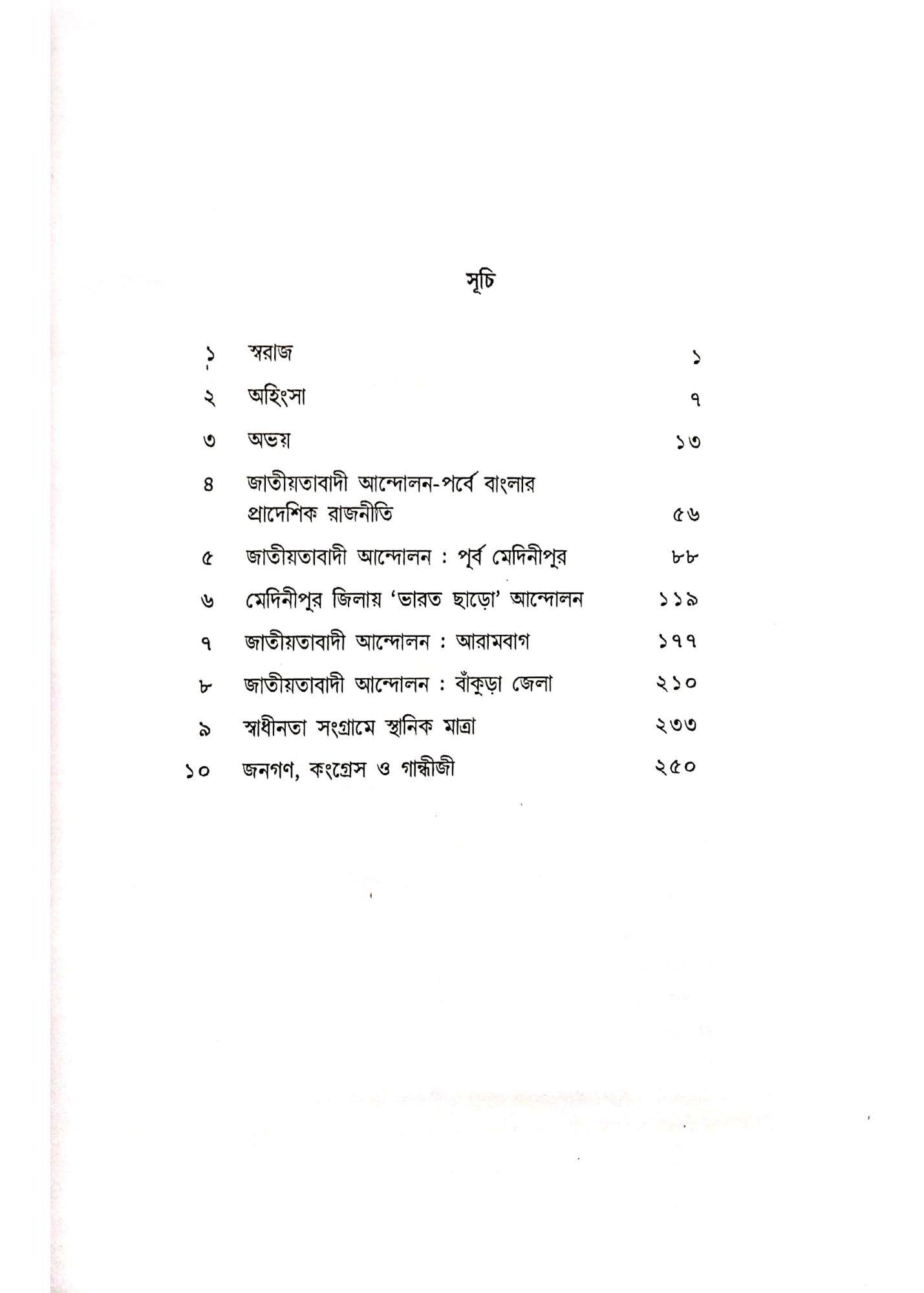 সূচি

১ স্বরাজ ১

২ অহিংসা ৭

৩ অভয় ১৩

৪ জাতীয়তাবাদী আন্দোলন-পর্বে বাংলার প্রাদেশিক রাজনীতি ৫৬

৫ জাতীয়তাবাদী আন্দোলন : পূর্ব মেদিনীপুর ৮৮

৬ মেদিনীপুর জিলায় 'ভারত ছাড়ো' আন্দোলন ১১৯

৭ জাতীয়তাবাদী আন্দোলন : আরামবাগ ১৭৭

৮ জাতীয়তাবাদী আন্দোলন : বাঁকুড়া জেলা ২১০

৯ স্বাধীনতা সংগ্রামে স্থানিক মাত্রা ২৩৩

১০ জনগণ, কংগ্রেস ও গান্ধীজী ২৫০